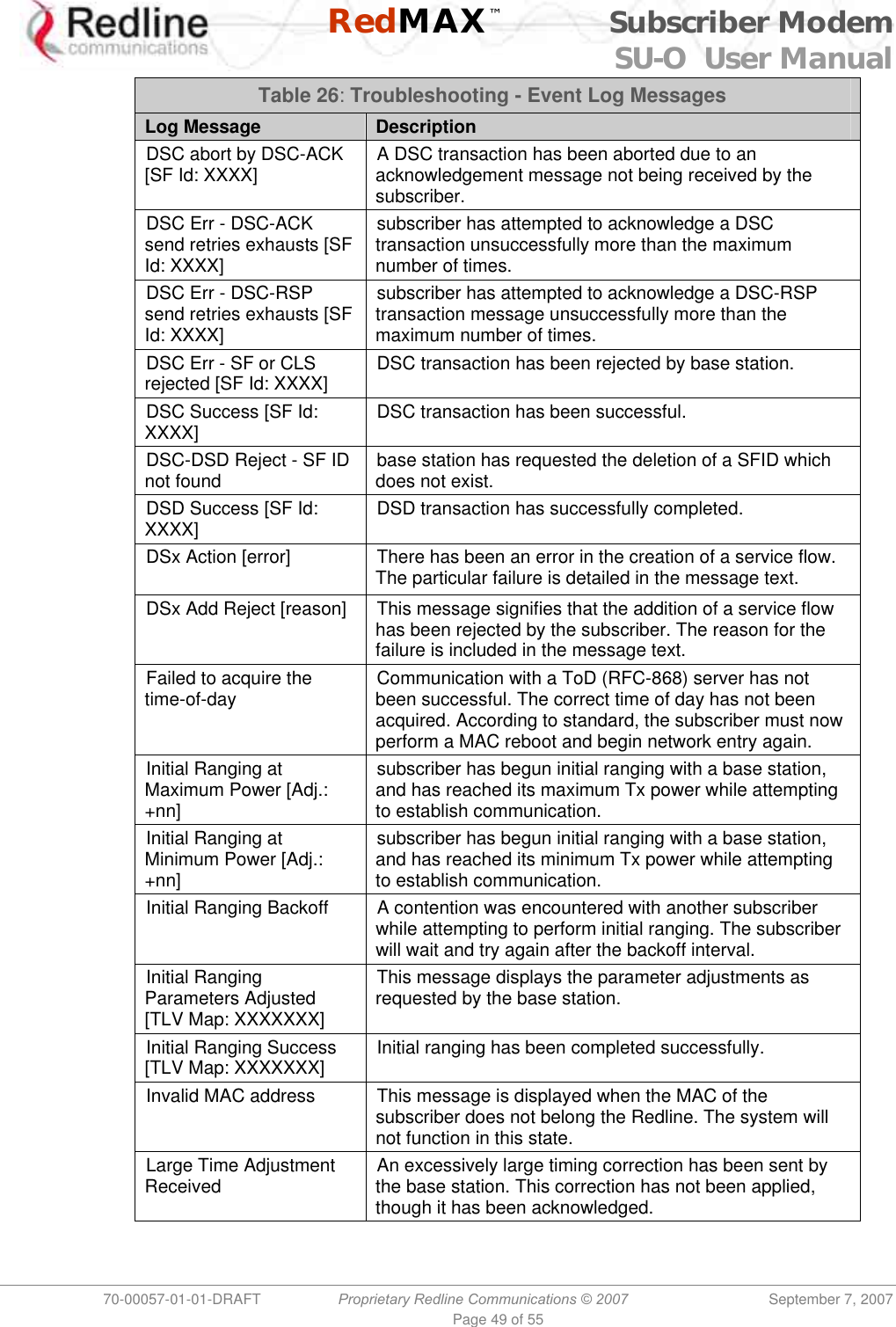 Redline communications

RedMAX™

Subscriber Modem
SU-O User Manual

Table 26: Troubleshooting - Event Log Messages

| Log Message | Description |
|---|---|
| DSC abort by DSC-ACK [SF Id: XXXX] | A DSC transaction has been aborted due to an acknowledgement message not being received by the subscriber. |
| DSC Err - DSC-ACK send retries exhausts [SF Id: XXXX] | subscriber has attempted to acknowledge a DSC transaction unsuccessfully more than the maximum number of times. |
| DSC Err - DSC-RSP send retries exhausts [SF Id: XXXX] | subscriber has attempted to acknowledge a DSC-RSP transaction message unsuccessfully more than the maximum number of times. |
| DSC Err - SF or CLS rejected [SF Id: XXXX] | DSC transaction has been rejected by base station. |
| DSC Success [SF Id: XXXX] | DSC transaction has been successful. |
| DSC-DSD Reject - SF ID not found | base station has requested the deletion of a SFID which does not exist. |
| DSD Success [SF Id: XXXX] | DSD transaction has successfully completed. |
| DSx Action [error] | There has been an error in the creation of a service flow. The particular failure is detailed in the message text. |
| DSx Add Reject [reason] | This message signifies that the addition of a service flow has been rejected by the subscriber. The reason for the failure is included in the message text. |
| Failed to acquire the time-of-day | Communication with a ToD (RFC-868) server has not been successful. The correct time of day has not been acquired. According to standard, the subscriber must now perform a MAC reboot and begin network entry again. |
| Initial Ranging at Maximum Power [Adj.: +nn] | subscriber has begun initial ranging with a base station, and has reached its maximum Tx power while attempting to establish communication. |
| Initial Ranging at Minimum Power [Adj.: +nn] | subscriber has begun initial ranging with a base station, and has reached its minimum Tx power while attempting to establish communication. |
| Initial Ranging Backoff | A contention was encountered with another subscriber while attempting to perform initial ranging. The subscriber will wait and try again after the backoff interval. |
| Initial Ranging Parameters Adjusted [TLV Map: XXXXXXX] | This message displays the parameter adjustments as requested by the base station. |
| Initial Ranging Success [TLV Map: XXXXXXX] | Initial ranging has been completed successfully. |
| Invalid MAC address | This message is displayed when the MAC of the subscriber does not belong the Redline. The system will not function in this state. |
| Large Time Adjustment Received | An excessively large timing correction has been sent by the base station. This correction has not been applied, though it has been acknowledged. |

70-00057-01-01-DRAFT  Proprietary Redline Communications © 2007  September 7, 2007
Page 49 of 55